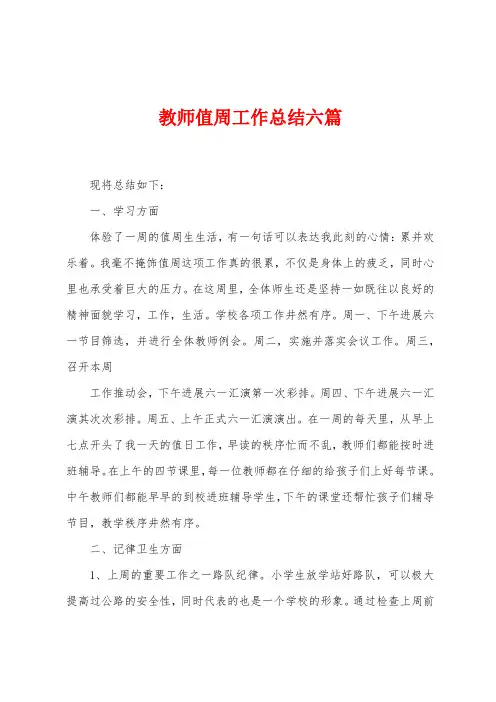 教师值周工作总结六篇

现将总结如下：

一、学习方面

体验了一周的值周生生活，有一句话可以表达我此刻的心情：累并欢乐着。我毫不掩饰值周这项工作真的很累，不仅是身体上的疲乏，同时心里也承受着巨大的压力。在这周里，全体师生还是坚持一如既往以良好的精神面貌学习，工作，生活。学校各项工作井然有序。周一、下午进展六一节目筛选，并进行全体教师例会。周二，实施并落实会议工作。周三，召开本周

工作推动会，下午进展六一汇演第一次彩排。周四、下午进展六一汇演其次次彩排。周五、上午正式六一汇演演出。在一周的每天里，从早上七点开头了我一天的值日工作，早读的秩序忙而不乱，教师们都能按时进班辅导。在上午的四节课里，每一位教师都在仔细的给孩子们上好每节课。中午教师们都能早早的到校进班辅导学生，下午的课堂还帮忙孩子们辅导节目，教学秩序井然有序。

二、记律卫生方面

1、上周的重要工作之一路队纪律。小学生放学站好路队，可以极大提高过公路的安全性，同时代表的也是一个学校的形象。通过检查上周前